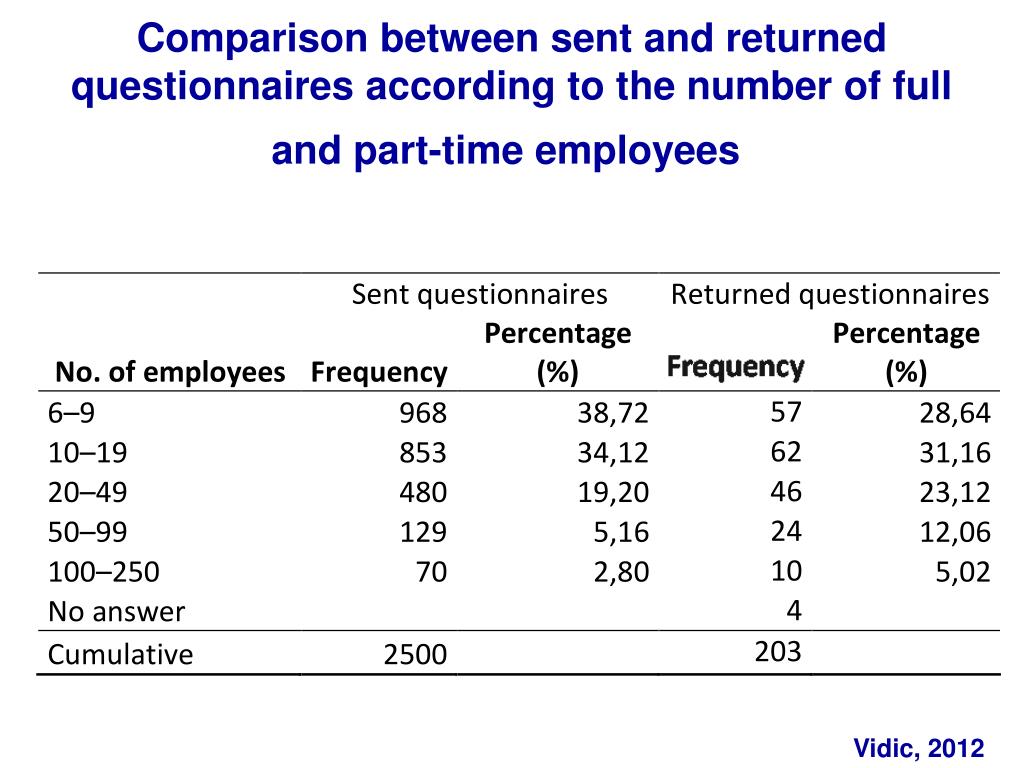 Comparison between sent and returned questionnaires according to the number of full and part-time employees

| | Sent questionnaires | | Returned questionnaires | |
|---|---|---|---|---|
| No. of employees | Frequency | Percentage (%) | Frequency | Percentage (%) |
| 6–9 | 968 | 38,72 | 57 | 28,64 |
| 10–19 | 853 | 34,12 | 62 | 31,16 |
| 20–49 | 480 | 19,20 | 46 | 23,12 |
| 50–99 | 129 | 5,16 | 24 | 12,06 |
| 100–250 | 70 | 2,80 | 10 | 5,02 |
| No answer | | | 4 | |
| Cumulative | 2500 | | 203 | |

Vidic, 2012